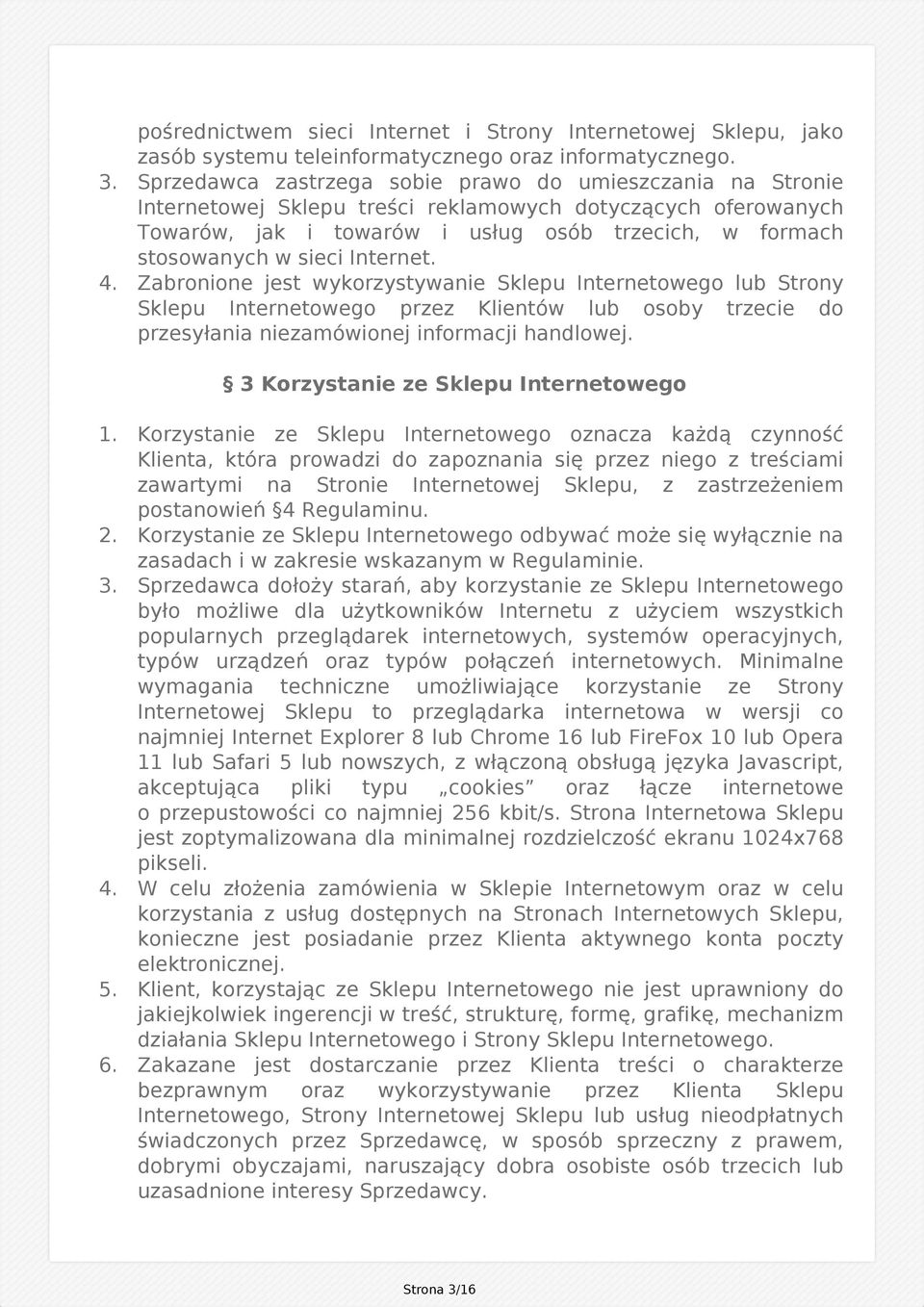 pośrednictwem sieci Internet i Strony Internetowej Sklepu, jako zasób systemu teleinformatycznego oraz informatycznego.
3. Sprzedawca zastrzega sobie prawo do umieszczania na Stronie Internetowej Sklepu treści reklamowych dotyczących oferowanych Towarów, jak i towarów i usług osób trzecich, w formach stosowanych w sieci Internet.
4. Zabronione jest wykorzystywanie Sklepu Internetowego lub Strony Sklepu Internetowego przez Klientów lub osoby trzecie do przesyłania niezamówionej informacji handlowej.

§ 3 Korzystanie ze Sklepu Internetowego

1. Korzystanie ze Sklepu Internetowego oznacza każdą czynność Klienta, która prowadzi do zapoznania się przez niego z treściami zawartymi na Stronie Internetowej Sklepu, z zastrzeżeniem postanowień §4 Regulaminu.
2. Korzystanie ze Sklepu Internetowego odbywać może się wyłącznie na zasadach i w zakresie wskazanym w Regulaminie.
3. Sprzedawca dołoży starań, aby korzystanie ze Sklepu Internetowego było możliwe dla użytkowników Internetu z użyciem wszystkich popularnych przeglądarek internetowych, systemów operacyjnych, typów urządzeń oraz typów połączeń internetowych. Minimalne wymagania techniczne umożliwiające korzystanie ze Strony Internetowej Sklepu to przeglądarka internetowa w wersji co najmniej Internet Explorer 8 lub Chrome 16 lub FireFox 10 lub Opera 11 lub Safari 5 lub nowszych, z włączoną obsługą języka Javascript, akceptująca pliki typu „cookies” oraz łącze internetowe o przepustowości co najmniej 256 kbit/s. Strona Internetowa Sklepu jest zoptymalizowana dla minimalnej rozdzielczość ekranu 1024x768 pikseli.
4. W celu złożenia zamówienia w Sklepie Internetowym oraz w celu korzystania z usług dostępnych na Stronach Internetowych Sklepu, konieczne jest posiadanie przez Klienta aktywnego konta poczty elektronicznej.
5. Klient, korzystając ze Sklepu Internetowego nie jest uprawniony do jakiejkolwiek ingerencji w treść, strukturę, formę, grafikę, mechanizm działania Sklepu Internetowego i Strony Sklepu Internetowego.
6. Zakazane jest dostarczanie przez Klienta treści o charakterze bezprawnym oraz wykorzystywanie przez Klienta Sklepu Internetowego, Strony Internetowej Sklepu lub usług nieodpłatnych świadczonych przez Sprzedawcę, w sposób sprzeczny z prawem, dobrymi obyczajami, naruszający dobra osobiste osób trzecich lub uzasadnione interesy Sprzedawcy.

Strona 3/16